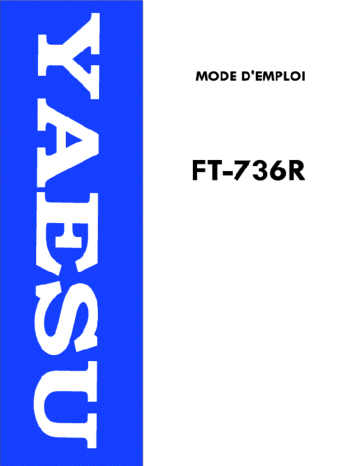 YAESU

MODE D'EMPLOI

FT-736R